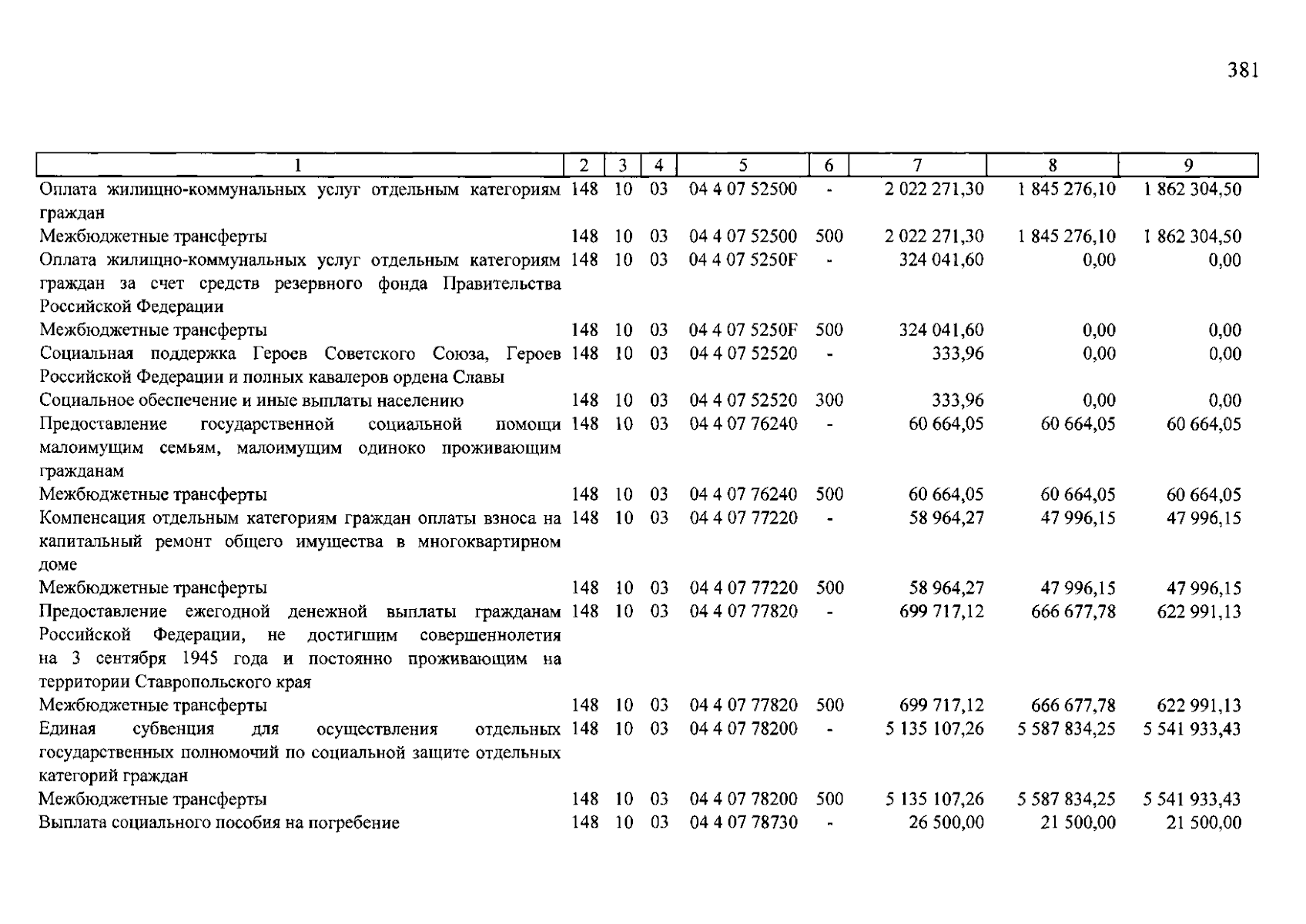 381

| 1 | 2 | 3 | 4 | 5 | 6 | 7 | 8 | 9 |
|---|---|---|---|---|---|---|---|---|
| Оплата жилищно-коммунальных услуг отдельным категориям граждан | 148 | 10 | 03 | 04 4 07 52500 | - | 2 022 271,30 | 1 845 276,10 | 1 862 304,50 |
| Межбюджетные трансферты | 148 | 10 | 03 | 04 4 07 52500 | 500 | 2 022 271,30 | 1 845 276,10 | 1 862 304,50 |
| Оплата жилищно-коммунальных услуг отдельным категориям граждан за счет средств резервного фонда Правительства Российской Федерации | 148 | 10 | 03 | 04 4 07 5250F | - | 324 041,60 | 0,00 | 0,00 |
| Межбюджетные трансферты | 148 | 10 | 03 | 04 4 07 5250F | 500 | 324 041,60 | 0,00 | 0,00 |
| Социальная поддержка Героев Советского Союза, Героев Российской Федерации и полных кавалеров ордена Славы | 148 | 10 | 03 | 04 4 07 52520 | - | 333,96 | 0,00 | 0,00 |
| Социальное обеспечение и иные выплаты населению | 148 | 10 | 03 | 04 4 07 52520 | 300 | 333,96 | 0,00 | 0,00 |
| Предоставление государственной социальной помощи малоимущим семьям, малоимущим одиноко проживающим гражданам | 148 | 10 | 03 | 04 4 07 76240 | - | 60 664,05 | 60 664,05 | 60 664,05 |
| Межбюджетные трансферты | 148 | 10 | 03 | 04 4 07 76240 | 500 | 60 664,05 | 60 664,05 | 60 664,05 |
| Компенсация отдельным категориям граждан оплаты взноса на капитальный ремонт общего имущества в многоквартирном доме | 148 | 10 | 03 | 04 4 07 77220 | - | 58 964,27 | 47 996,15 | 47 996,15 |
| Межбюджетные трансферты | 148 | 10 | 03 | 04 4 07 77220 | 500 | 58 964,27 | 47 996,15 | 47 996,15 |
| Предоставление ежегодной денежной выплаты гражданам Российской Федерации, не достигшим совершеннолетия на 3 сентября 1945 года и постоянно проживающим на территории Ставропольского края | 148 | 10 | 03 | 04 4 07 77820 | - | 699 717,12 | 666 677,78 | 622 991,13 |
| Межбюджетные трансферты | 148 | 10 | 03 | 04 4 07 77820 | 500 | 699 717,12 | 666 677,78 | 622 991,13 |
| Единая субвенция для осуществления отдельных государственных полномочий по социальной защите отдельных категорий граждан | 148 | 10 | 03 | 04 4 07 78200 | - | 5 135 107,26 | 5 587 834,25 | 5 541 933,43 |
| Межбюджетные трансферты | 148 | 10 | 03 | 04 4 07 78200 | 500 | 5 135 107,26 | 5 587 834,25 | 5 541 933,43 |
| Выплата социального пособия на погребение | 148 | 10 | 03 | 04 4 07 78730 | - | 26 500,00 | 21 500,00 | 21 500,00 |